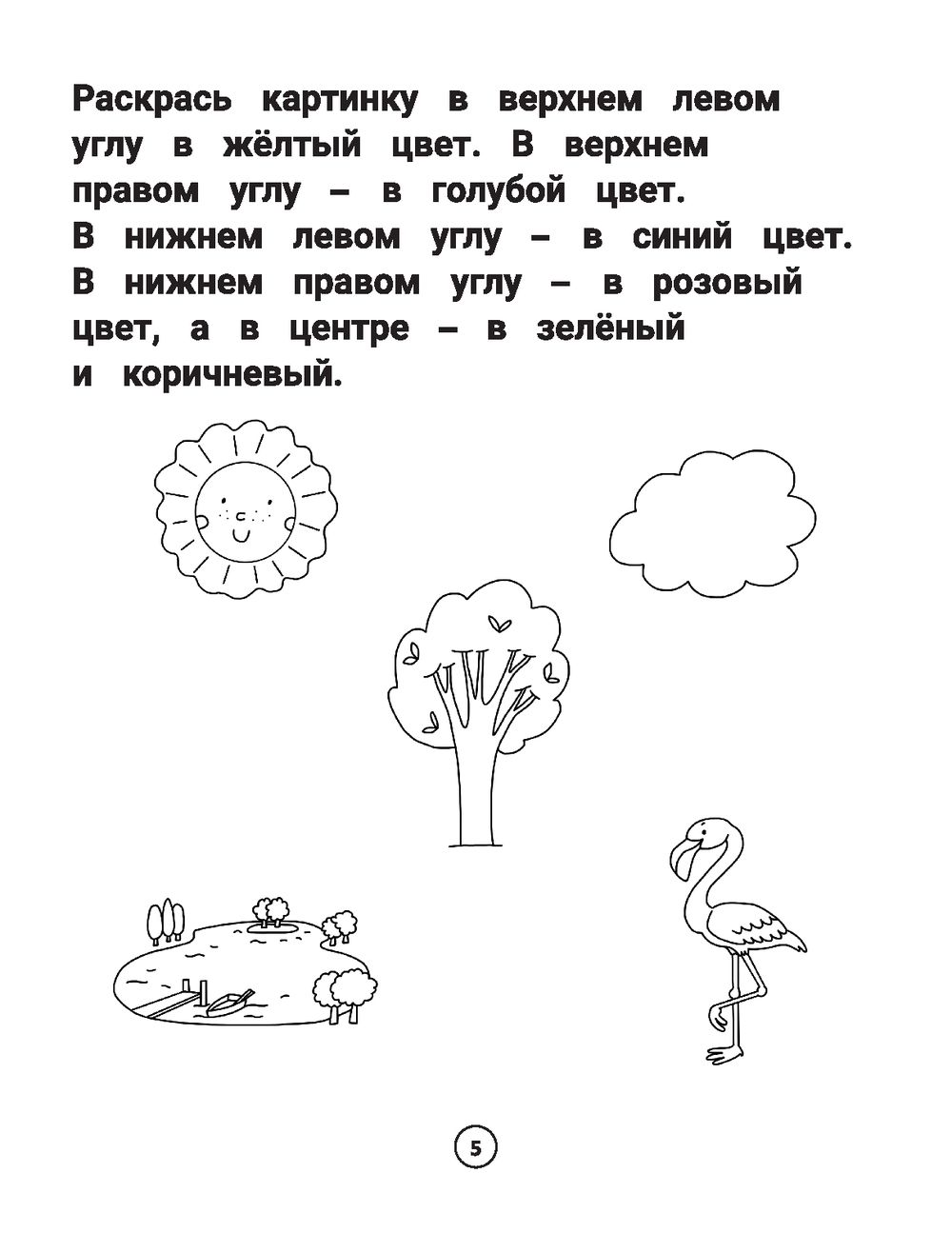 Раскрась картинку в верхнем левом углу в жёлтый цвет. В верхнем правом углу – в голубой цвет. В нижнем левом углу – в синий цвет. В нижнем правом углу – в розовый цвет, а в центре – в зелёный и коричневый.

5